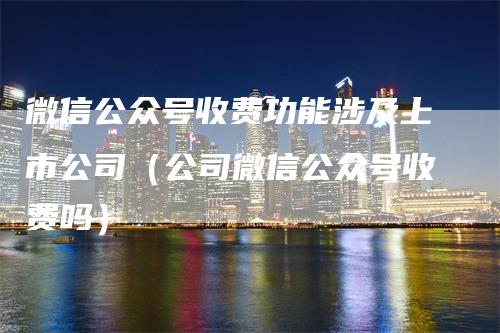 微信公众号收费功能涉及上市公司（公司微信公众号收费吗）